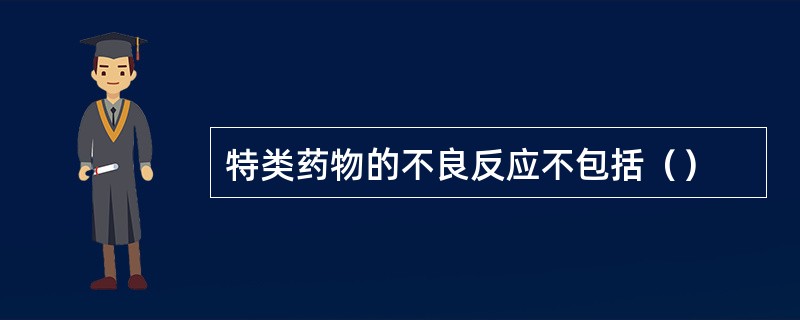 特类药物的不良反应不包括（）